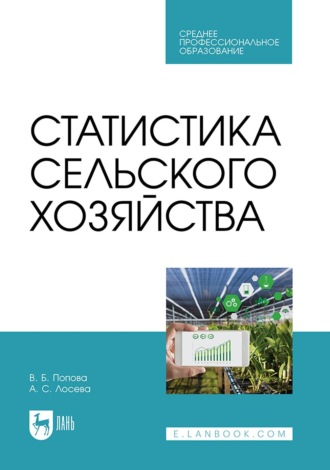 СРЕДНЕЕ ПРОФЕССИОНАЛЬНОЕ ОБРАЗОВАНИЕ

СТАТИСТИКА СЕЛЬСКОГО ХОЗЯЙСТВА

В. Б. Попова
А. С. Лосева

ЛАНЬ

E.LANBOOK.COM